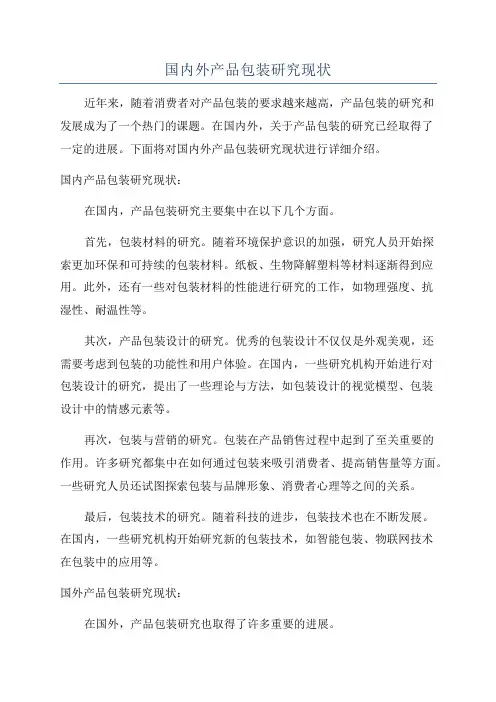 国内外产品包装研究现状

近年来，随着消费者对产品包装的要求越来越高，产品包装的研究和发展成为了一个热门的课题。在国内外，关于产品包装的研究已经取得了一定的进展。下面将对国内外产品包装研究现状进行详细介绍。

国内产品包装研究现状：

在国内，产品包装研究主要集中在以下几个方面。

首先，包装材料的研究。随着环境保护意识的加强，研究人员开始探索更加环保和可持续的包装材料。纸板、生物降解塑料等材料逐渐得到应用。此外，还有一些对包装材料的性能进行研究的工作，如物理强度、抗湿性、耐温性等。

其次，产品包装设计的研究。优秀的包装设计不仅仅是外观美观，还需要考虑到包装的功能性和用户体验。在国内，一些研究机构开始进行对包装设计的研究，提出了一些理论与方法，如包装设计的视觉模型、包装设计中的情感元素等。

再次，包装与营销的研究。包装在产品销售过程中起到了至关重要的作用。许多研究都集中在如何通过包装来吸引消费者、提高销售量等方面。一些研究人员还试图探索包装与品牌形象、消费者心理等之间的关系。

最后，包装技术的研究。随着科技的进步，包装技术也在不断发展。在国内，一些研究机构开始研究新的包装技术，如智能包装、物联网技术在包装中的应用等。

国外产品包装研究现状：

在国外，产品包装研究也取得了许多重要的进展。